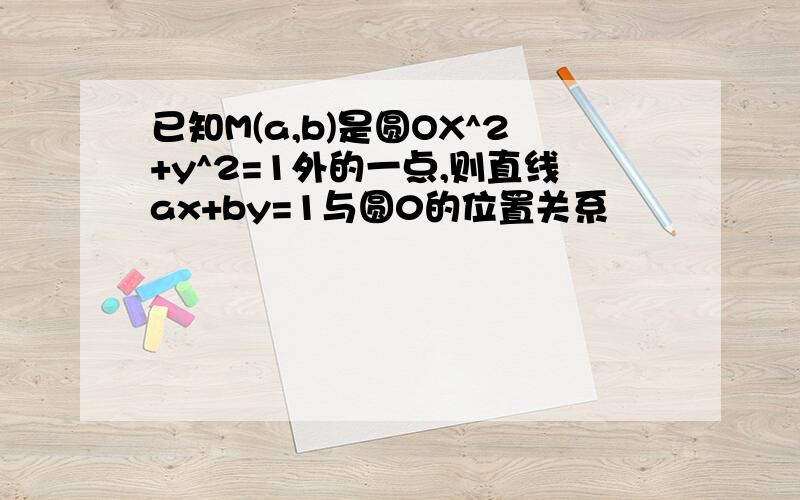 已知M(a,b)是圆OX^2+y^2=1外的一点,则直线ax+by=1与圆O的位置关系